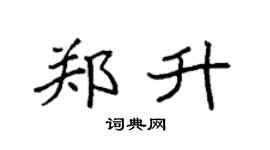 郑升

词典网